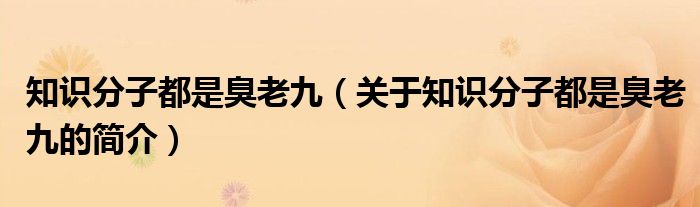 知识分子都是臭老九（关于知识分子都是臭老九的简介）